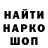 НАЙТИ
НАРКО
ШОП